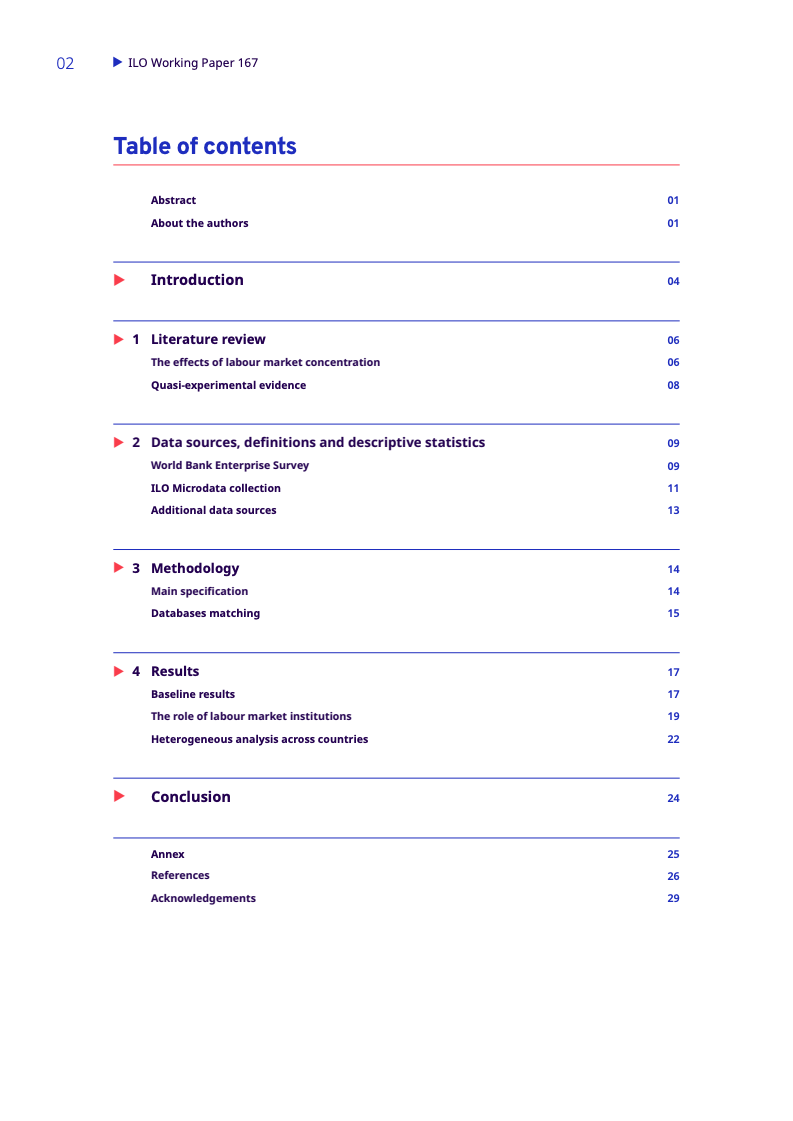 02 ILO Working Paper 167

Table of contents

Abstract 01
About the authors 01

Introduction 04

1 Literature review 06
The effects of labour market concentration 06
Quasi-experimental evidence 08

2 Data sources, definitions and descriptive statistics 09
World Bank Enterprise Survey 09
ILO Microdata collection 11
Additional data sources 13

3 Methodology 14
Main specification 14
Databases matching 15

4 Results 17
Baseline results 17
The role of labour market institutions 19
Heterogeneous analysis across countries 22

Conclusion 24

Annex 25
References 26
Acknowledgements 29